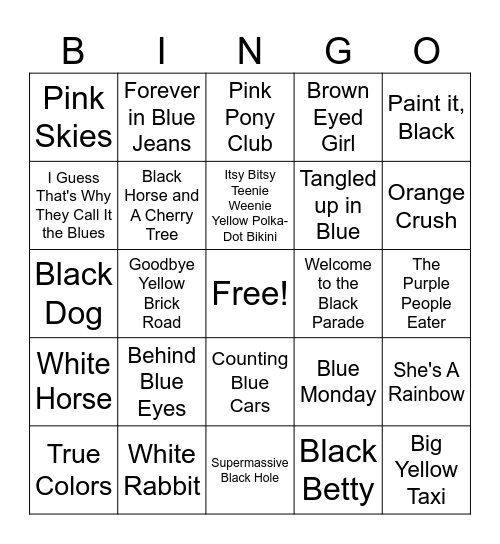 | B | I | N | G | O |
|---|---|---|---|---|
| Pink Skies | Forever in Blue Jeans | Pink Pony Club | Brown Eyed Girl | Paint it, Black |
| I Guess That's Why They Call It the Blues | Black Horse and A Cherry Tree | Itsy Bitsy Teenie Weenie Yellow Polka-Dot Bikini | Tangled up in Blue | Orange Crush |
| Black Dog | Goodbye Yellow Brick Road | Free! | Welcome to the Black Parade | The Purple People Eater |
| White Horse | Behind Blue Eyes | Counting Blue Cars | Blue Monday | She's A Rainbow |
| True Colors | White Rabbit | Supermassive Black Hole | Black Betty | Big Yellow Taxi |